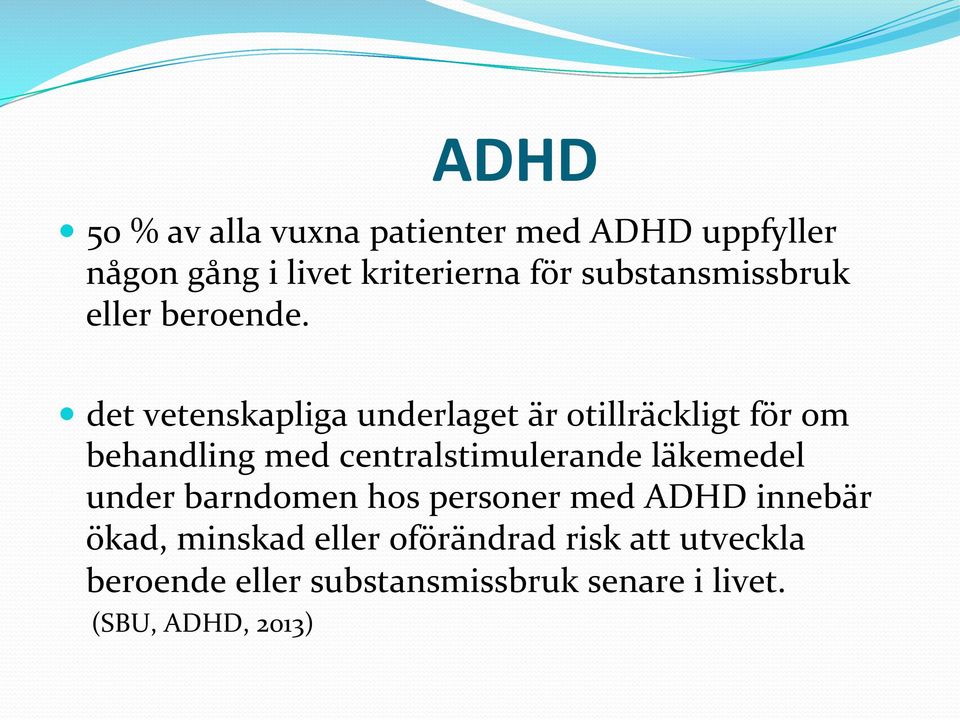 ADHD

50 % av alla vuxna patienter med ADHD uppfyller någon gång i livet kriterierna för substansmissbruk eller beroende.

det vetenskapliga underlaget är otillräckligt för om behandling med centralstimulerande läkemedel under barndomen hos personer med ADHD innebär ökad, minskad eller oförändrad risk att utveckla beroende eller substansmissbruk senare i livet.

(SBU, ADHD, 2013)